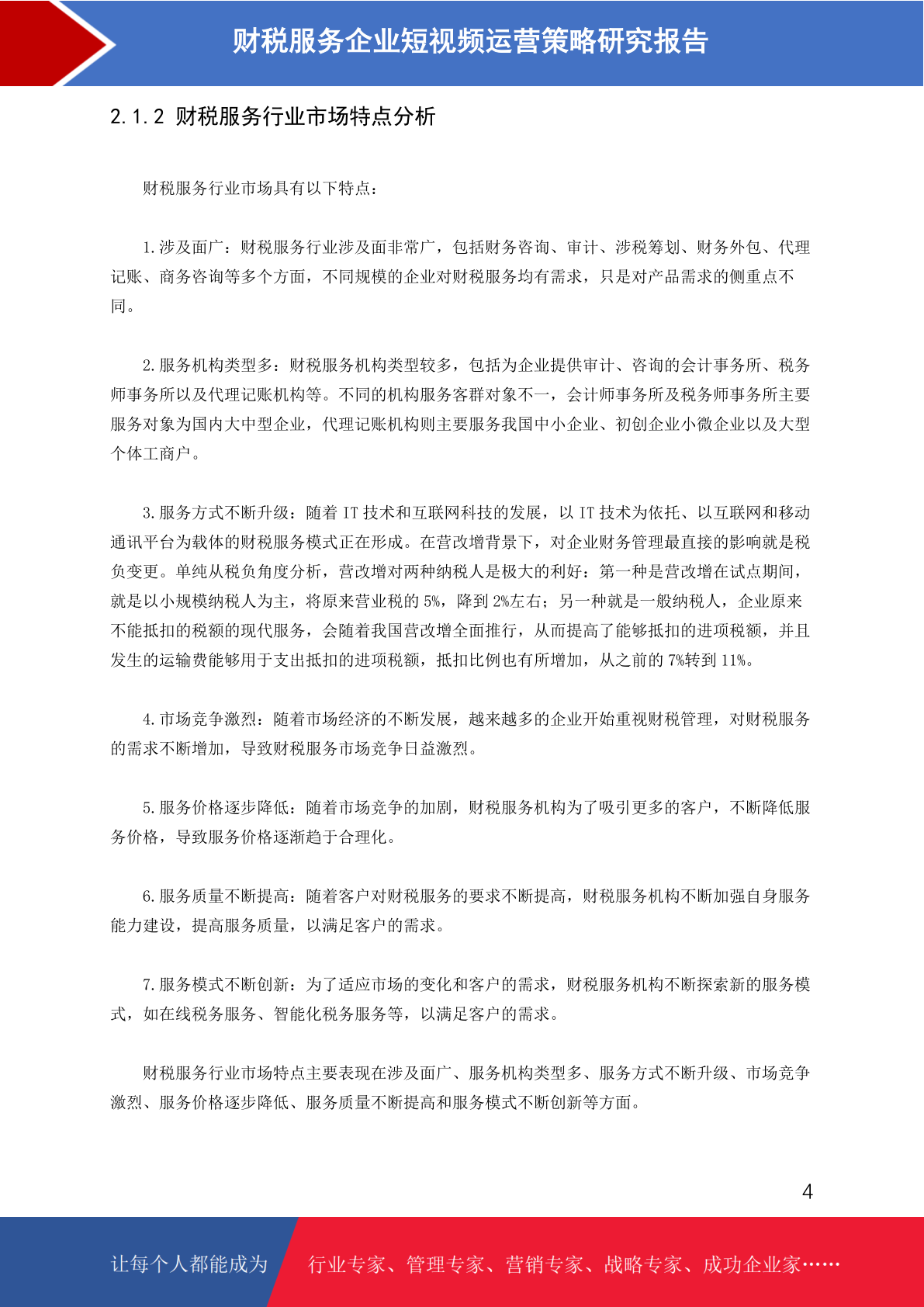 财税服务企业短视频运营策略研究报告

2.1.2 财税服务行业市场特点分析

财税服务行业市场具有以下特点：

1.涉及面广：财税服务行业涉及面非常广，包括财务咨询、审计、涉税筹划、财务外包、代理记账、商务咨询等多个方面，不同规模的企业对财税服务均有需求，只是对产品需求的侧重点不同。

2.服务机构类型多：财税服务机构类型较多，包括为企业提供审计、咨询的会计事务所、税务师事务所以及代理记账机构等。不同的机构服务客群对象不一，会计师事务所及税务师事务所主要服务对象为国内大中型企业，代理记账机构则主要服务我国中小企业、初创企业小微企业以及大型个体工商户。

3.服务方式不断升级：随着 IT 技术和互联网科技的发展，以 IT 技术为依托、以互联网和移动通讯平台为载体的财税服务模式正在形成。在营改增背景下，对企业财务管理最直接的影响就是税负变更。单纯从税负角度分析，营改增对两种纳税人是极大的利好：第一种是营改增在试点期间，就是以小规模纳税人为主，将原来营业税的 5%，降到 2%左右；另一种就是一般纳税人，企业原来不能抵扣的税额的现代服务，会随着我国营改增全面推行，从而提高了能够抵扣的进项税额，并且发生的运输费能够用于支出抵扣的进项税额，抵扣比例也有所增加，从之前的 7%转到 11%。

4.市场竞争激烈：随着市场经济的不断发展，越来越多的企业开始重视财税管理，对财税服务的需求不断增加，导致财税服务市场竞争日益激烈。

5.服务价格逐步降低：随着市场竞争的加剧，财税服务机构为了吸引更多的客户，不断降低服务价格，导致服务价格逐渐趋于合理化。

6.服务质量不断提高：随着客户对财税服务的要求不断提高，财税服务机构不断加强自身服务能力建设，提高服务质量，以满足客户的需求。

7.服务模式不断创新：为了适应市场的变化和客户的需求，财税服务机构不断探索新的服务模式，如在线税务服务、智能化税务服务等，以满足客户的需求。

财税服务行业市场特点主要表现在涉及面广、服务机构类型多、服务方式不断升级、市场竞争激烈、服务价格逐步降低、服务质量不断提高和服务模式不断创新等方面。

4

让每个人都能成为 行业专家、管理专家、营销专家、战略专家、成功企业家……